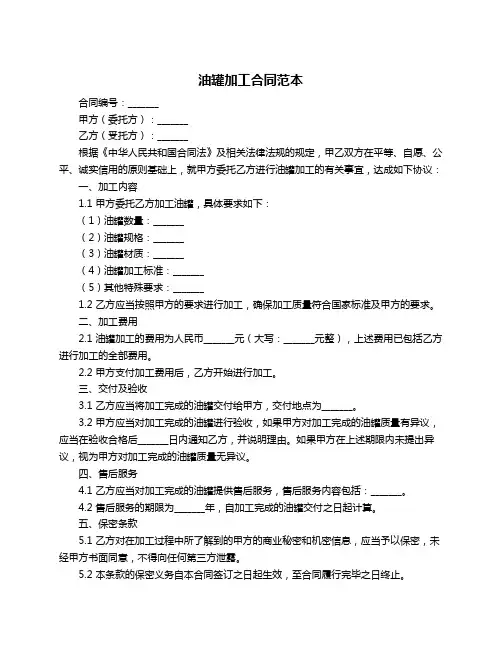 油罐加工合同范本

合同编号：______

甲方（委托方）：______

乙方（受托方）：______

根据《中华人民共和国合同法》及相关法律法规的规定，甲乙双方在平等、自愿、公平、诚实信用的原则基础上，就甲方委托乙方进行油罐加工的有关事宜，达成如下协议：

一、加工内容

1.1 甲方委托乙方加工油罐，具体要求如下：

（1）油罐数量：______

（2）油罐规格：______

（3）油罐材质：______

（4）油罐加工标准：______

（5）其他特殊要求：______

1.2 乙方应当按照甲方的要求进行加工，确保加工质量符合国家标准及甲方的要求。

二、加工费用

2.1 油罐加工的费用为人民币______元（大写：______元整），上述费用已包括乙方进行加工的全部费用。

2.2 甲方支付加工费用后，乙方开始进行加工。

三、交付及验收

3.1 乙方应当将加工完成的油罐交付给甲方，交付地点为______。

3.2 甲方应当对加工完成的油罐进行验收，如果甲方对加工完成的油罐质量有异议，应当在验收合格后______日内通知乙方，并说明理由。如果甲方在上述期限内未提出异议，视为甲方对加工完成的油罐质量无异议。

四、售后服务

4.1 乙方应当对加工完成的油罐提供售后服务，售后服务内容包括：______。

4.2 售后服务的期限为______年，自加工完成的油罐交付之日起计算。

五、保密条款

5.1 乙方对在加工过程中所了解到的甲方的商业秘密和机密信息，应当予以保密，未经甲方书面同意，不得向任何第三方泄露。

5.2 本条款的保密义务自本合同签订之日起生效，至合同履行完毕之日终止。